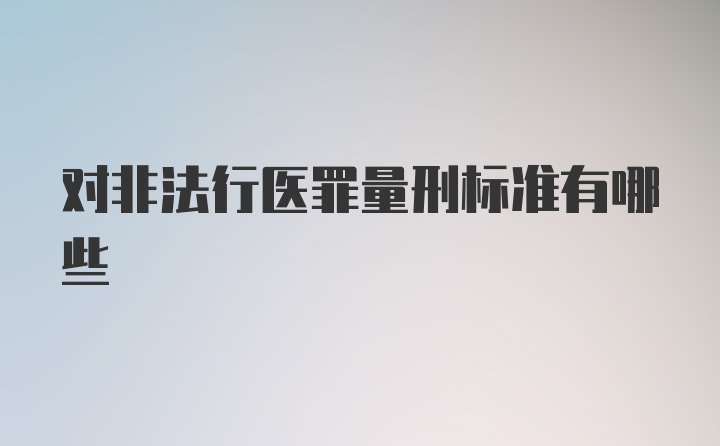 对非法行医罪量刑标准有哪些